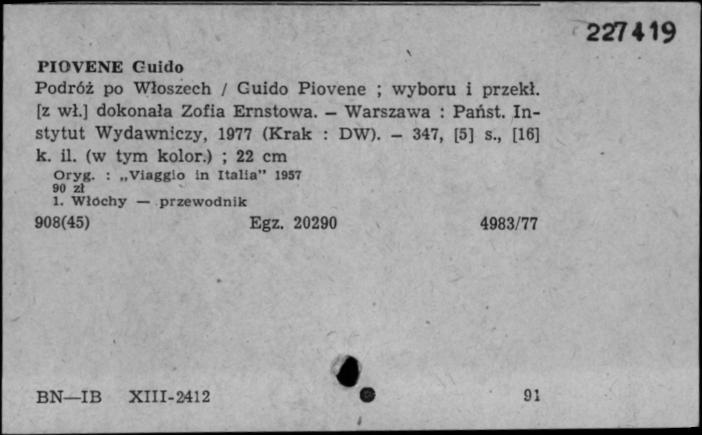 227419

PIOVENE Guido
Podróż po Włoszech / Guido Piovene ; wyboru i przekł. [z wł.] dokonała Zofia Ernstowa. – Warszawa : Państ. Instytut Wydawniczy, 1977 (Krak : DW). – 347, [5] s., [16] k. il. (w tym kolor.) ; 22 cm
Oryg. : „Viaggio in Italia" 1957
90 zł
1. Włochy — przewodnik
908(45) Egz. 20290 4983/77

BN—IB XIII-2412 91